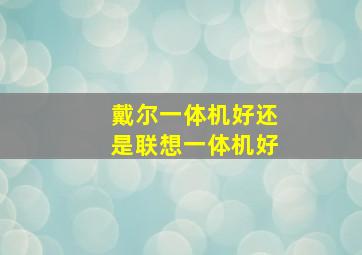 戴尔一体机好还是联想一体机好